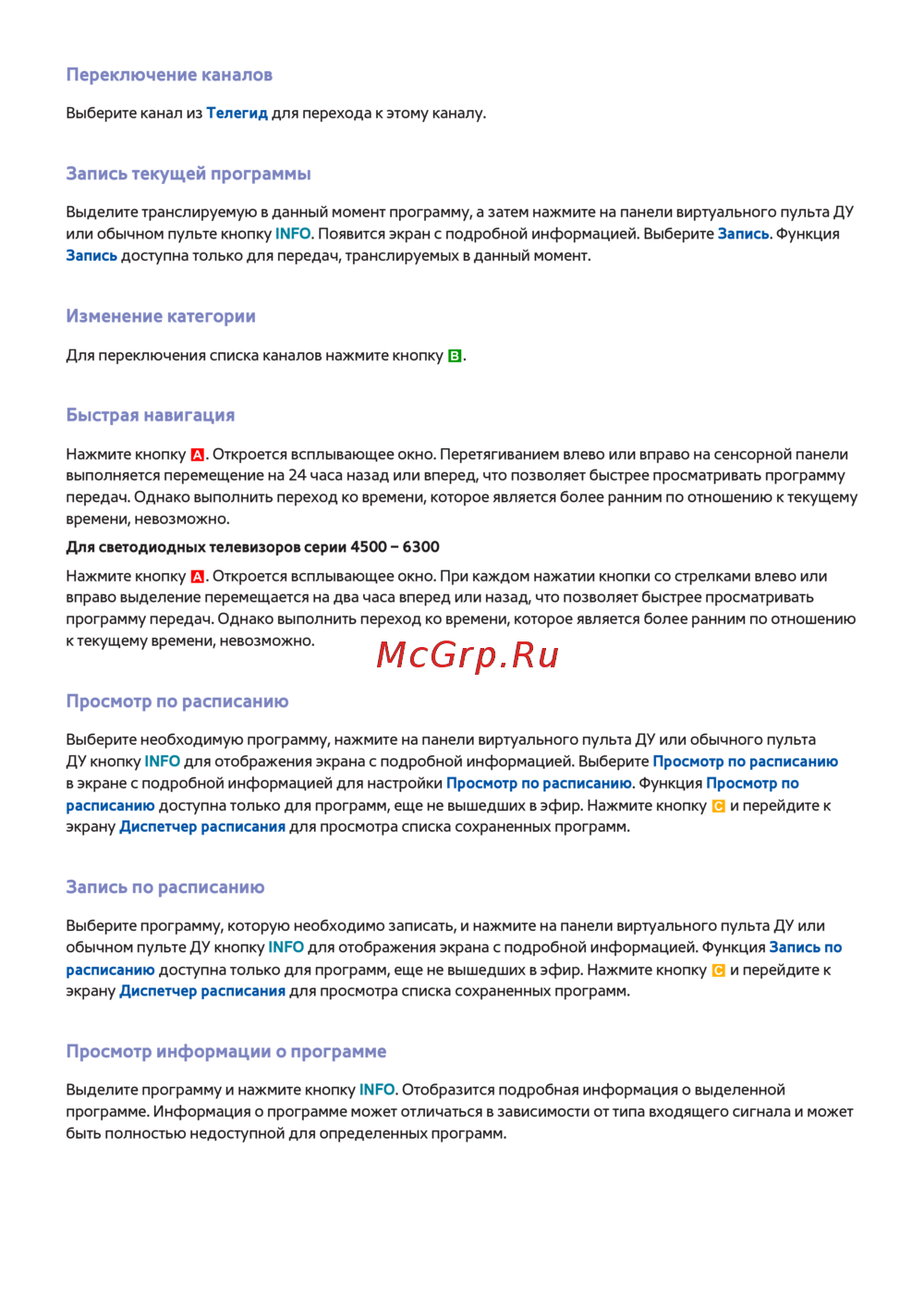 Переключение каналов

Выберите канал из Телегид для перехода к этому каналу.

Запись текущей программы

Выделите транслируемую в данный момент программу, а затем нажмите на панели виртуального пульта ДУ или обычном пульте кнопку INFO. Появится экран с подробной информацией. Выберите Запись. Функция Запись доступна только для передач, транслируемых в данный момент.

Изменение категории

Для переключения списка каналов нажмите кнопку B.

Быстрая навигация

Нажмите кнопку A. Откроется всплывающее окно. Перетягиванием влево или вправо на сенсорной панели выполняется перемещение на 24 часа назад или вперед, что позволяет быстрее просматривать программу передач. Однако выполнить переход ко времени, которое является более ранним по отношению к текущему времени, невозможно.

Для светодиодных телевизоров серии 4500 – 6300

Нажмите кнопку A. Откроется всплывающее окно. При каждом нажатии кнопки со стрелками влево или вправо выделение перемещается на два часа вперед или назад, что позволяет быстрее просматривать программу передач. Однако выполнить переход ко времени, которое является более ранним по отношению к текущему времени, невозможно.

McGrp.Ru

Просмотр по расписанию

Выберите необходимую программу, нажмите на панели виртуального пульта ДУ или обычного пульта ДУ кнопку INFO для отображения экрана с подробной информацией. Выберите Просмотр по расписанию в экране с подробной информацией для настройки Просмотр по расписанию. Функция Просмотр по расписанию доступна только для программ, еще не вышедших в эфир. Нажмите кнопку C и перейдите к экрану Диспетчер расписания для просмотра списка сохраненных программ.

Запись по расписанию

Выберите программу, которую необходимо записать, и нажмите на панели виртуального пульта ДУ или обычном пульте ДУ кнопку INFO для отображения экрана с подробной информацией. Функция Запись по расписанию доступна только для программ, еще не вышедших в эфир. Нажмите кнопку C и перейдите к экрану Диспетчер расписания для просмотра списка сохраненных программ.

Просмотр информации о программе

Выделите программу и нажмите кнопку INFO. Отобразится подробная информация о выделенной программе. Информация о программе может отличаться в зависимости от типа входящего сигнала и может быть полностью недоступной для определенных программ.